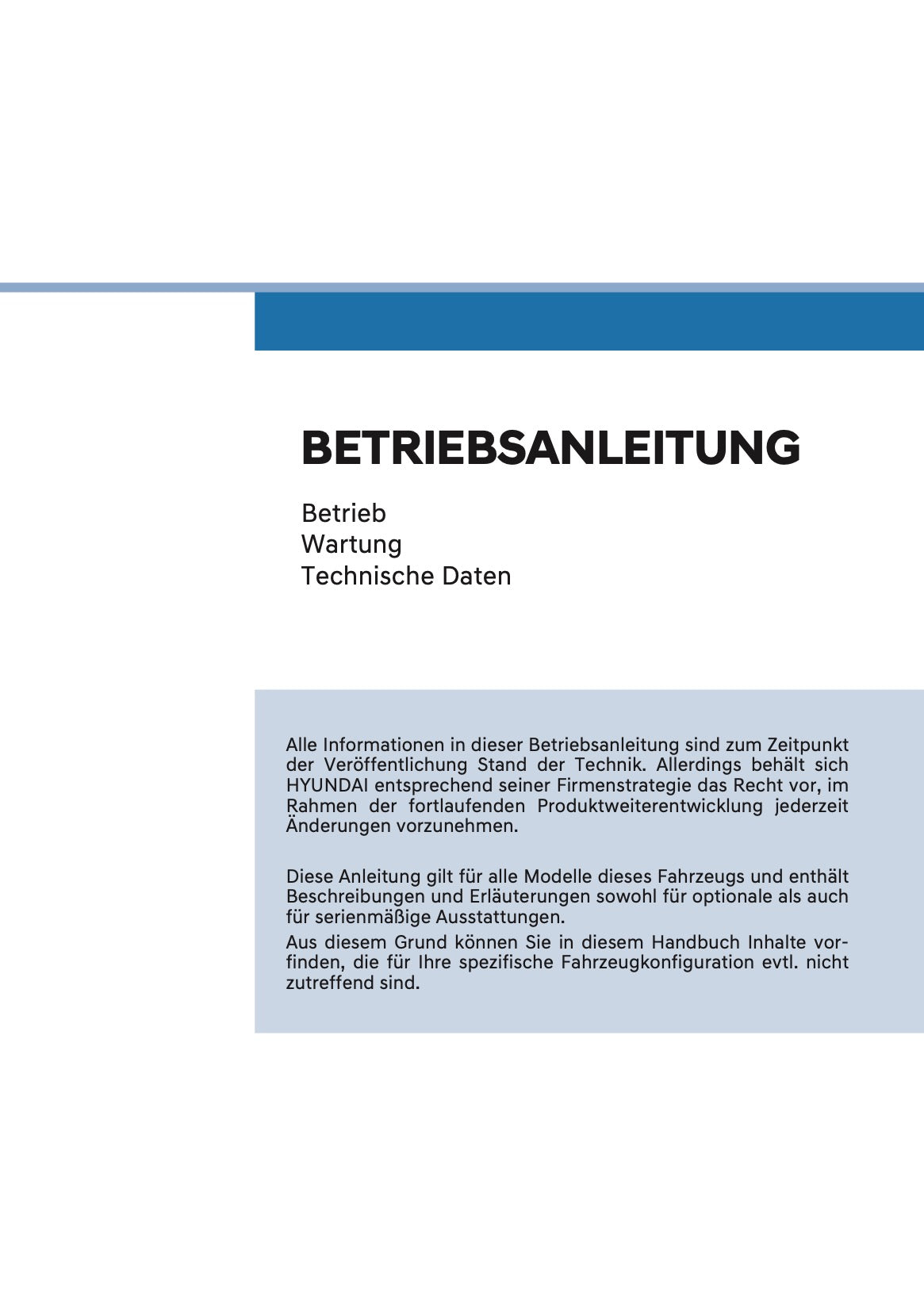 BETRIEBSANLEITUNG

Betrieb
Wartung
Technische Daten

Alle Informationen in dieser Betriebsanleitung sind zum Zeitpunkt der Veröffentlichung Stand der Technik. Allerdings behält sich HYUNDAI entsprechend seiner Firmenstrategie das Recht vor, im Rahmen der fortlaufenden Produktweiterentwicklung jederzeit Änderungen vorzunehmen.

Diese Anleitung gilt für alle Modelle dieses Fahrzeugs und enthält Beschreibungen und Erläuterungen sowohl für optionale als auch für serienmäßige Ausstattungen.
Aus diesem Grund können Sie in diesem Handbuch Inhalte vorfinden, die für Ihre spezifische Fahrzeugkonfiguration evtl. nicht zutreffend sind.